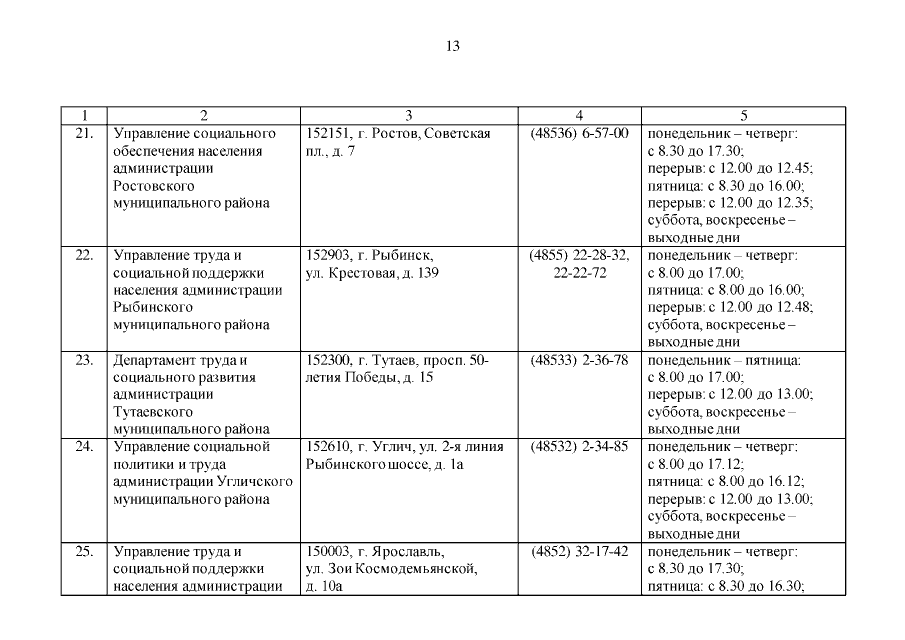 13

| 1 | 2 | 3 | 4 | 5 |
|---|---|---|---|---|
| 21. | Управление социального обеспечения населения администрации Ростовского муниципального района | 152151, г. Ростов, Советская пл., д. 7 | (48536) 6-57-00 | понедельник – четверг: с 8.30 до 17.30; перерыв: с 12.00 до 12.45; пятница: с 8.30 до 16.00; перерыв: с 12.00 до 12.35; суббота, воскресенье – выходные дни |
| 22. | Управление труда и социальной поддержки населения администрации Рыбинского муниципального района | 152903, г. Рыбинск, ул. Крестовая, д. 139 | (4855) 22-28-32, 22-22-72 | понедельник – четверг: с 8.00 до 17.00; пятница: с 8.00 до 16.00; перерыв: с 12.00 до 12.48; суббота, воскресенье – выходные дни |
| 23. | Департамент труда и социального развития администрации Тутаевского муниципального района | 152300, г. Тутаев, просп. 50-летия Победы, д. 15 | (48533) 2-36-78 | понедельник – пятница: с 8.00 до 17.00; перерыв: с 12.00 до 13.00; суббота, воскресенье – выходные дни |
| 24. | Управление социальной политики и труда администрации Угличского муниципального района | 152610, г. Углич, ул. 2-я линия Рыбинского шоссе, д. 1а | (48532) 2-34-85 | понедельник – четверг: с 8.00 до 17.12; пятница: с 8.00 до 16.12; перерыв: с 12.00 до 13.00; суббота, воскресенье – выходные дни |
| 25. | Управление труда и социальной поддержки населения администрации | 150003, г. Ярославль, ул. Зои Космодемьянской, д. 10а | (4852) 32-17-42 | понедельник – четверг: с 8.30 до 17.30; пятница: с 8.30 до 16.30; |